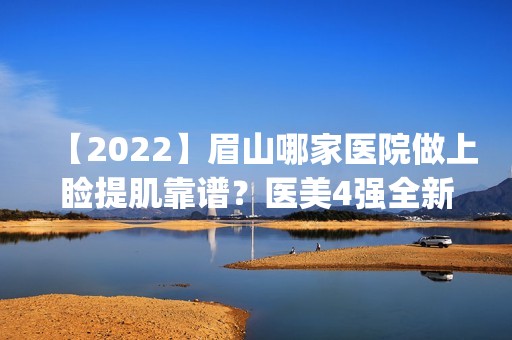 【2022】眉山哪家医院做上睑提肌靠谱？医美4强全新